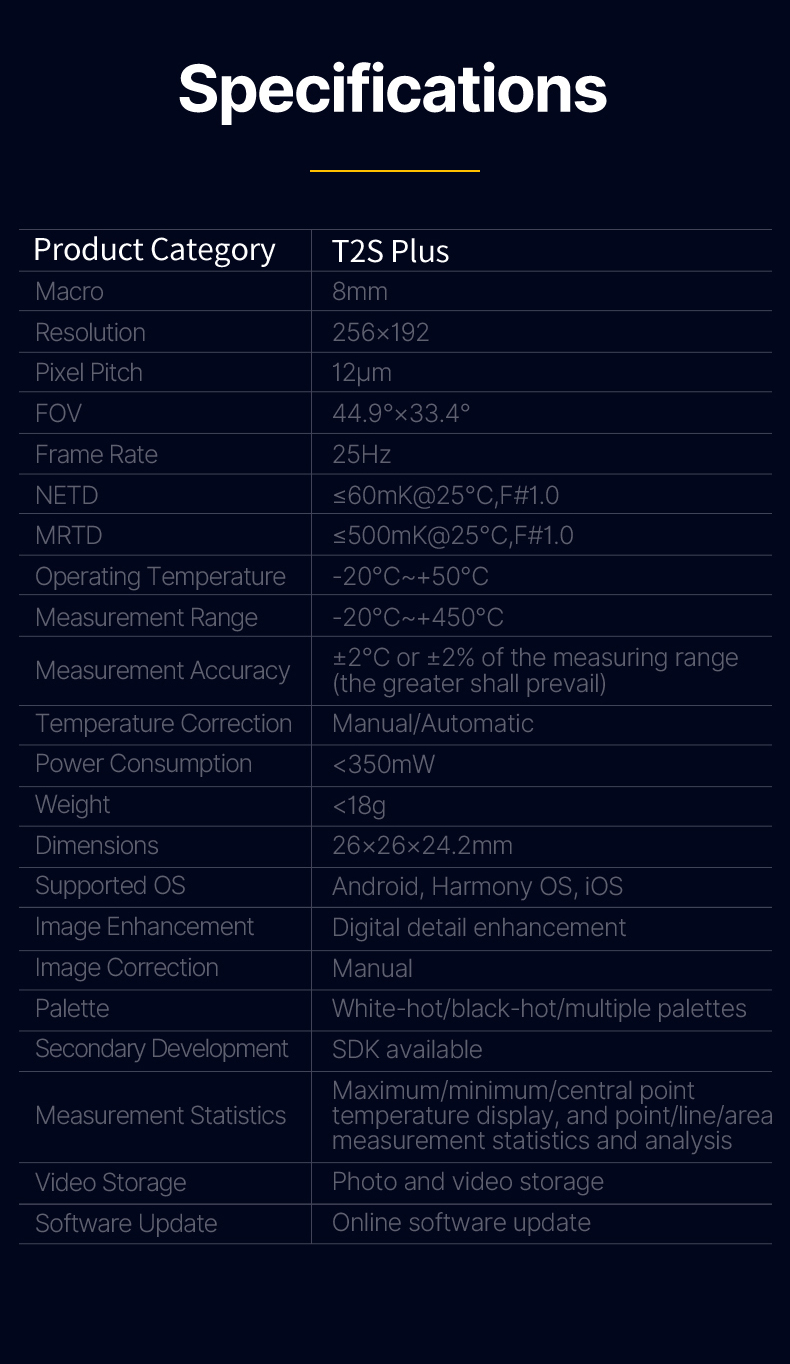 Specifications

| Product Category | T2S Plus |
|---|---|
| Macro | 8mm |
| Resolution | 256×192 |
| Pixel Pitch | 12μm |
| FOV | 44.9°×33.4° |
| Frame Rate | 25Hz |
| NETD | ≤60mK@25°C,F#1.0 |
| MRTD | ≤500mK@25°C,F#1.0 |
| Operating Temperature | -20°C~+50°C |
| Measurement Range | -20°C~+450°C |
| Measurement Accuracy | ±2°C or ±2% of the measuring range (the greater shall prevail) |
| Temperature Correction | Manual/Automatic |
| Power Consumption | <350mW |
| Weight | <18g |
| Dimensions | 26×26×24.2mm |
| Supported OS | Android, Harmony OS, iOS |
| Image Enhancement | Digital detail enhancement |
| Image Correction | Manual |
| Palette | White-hot/black-hot/multiple palettes |
| Secondary Development | SDK available |
| Measurement Statistics | Maximum/minimum/central point temperature display, and point/line/area measurement statistics and analysis |
| Video Storage | Photo and video storage |
| Software Update | Online software update |